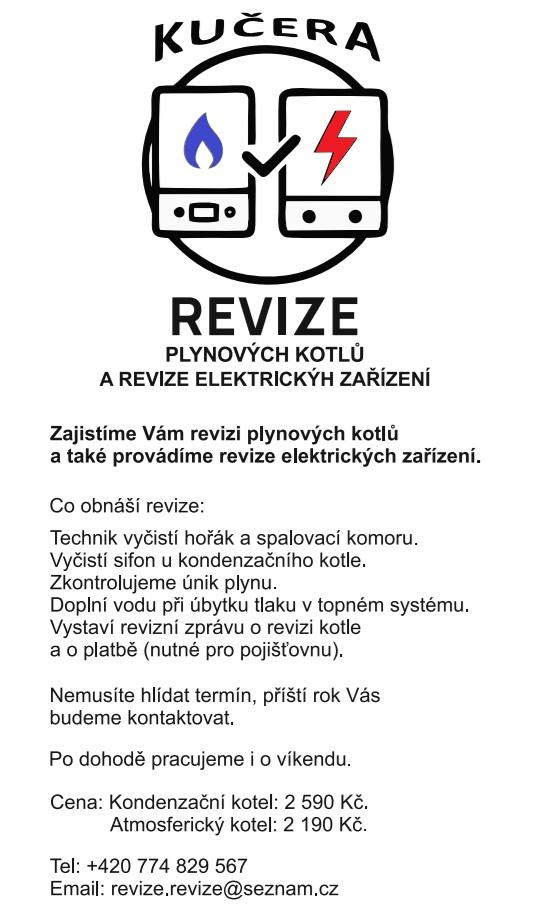 KUČERA

REVIZE
PLYNOVÝCH KOTLŮ
A REVIZE ELEKTRICKÝH ZAŘÍZENÍ

Zajistíme Vám revizi plynových kotlů a také provádíme revize elektrických zařízení.

Co obnáší revize:

Technik vyčistí hořák a spalovací komoru.
Vyčistí sifon u kondenzačního kotle.
Zkontrolujeme únik plynu.
Doplní vodu při úbytku tlaku v topném systému.
Vystaví revizní zprávu o revizi kotle a o platbě (nutné pro pojišťovnu).

Nemusíte hlídat termín, příští rok Vás budeme kontaktovat.

Po dohodě pracujeme i o víkendu.

Cena: Kondenzační kotel: 2 590 Kč.
Atmosferický kotel: 2 190 Kč.

Tel: +420 774 829 567
Email: revize.revize@seznam.cz